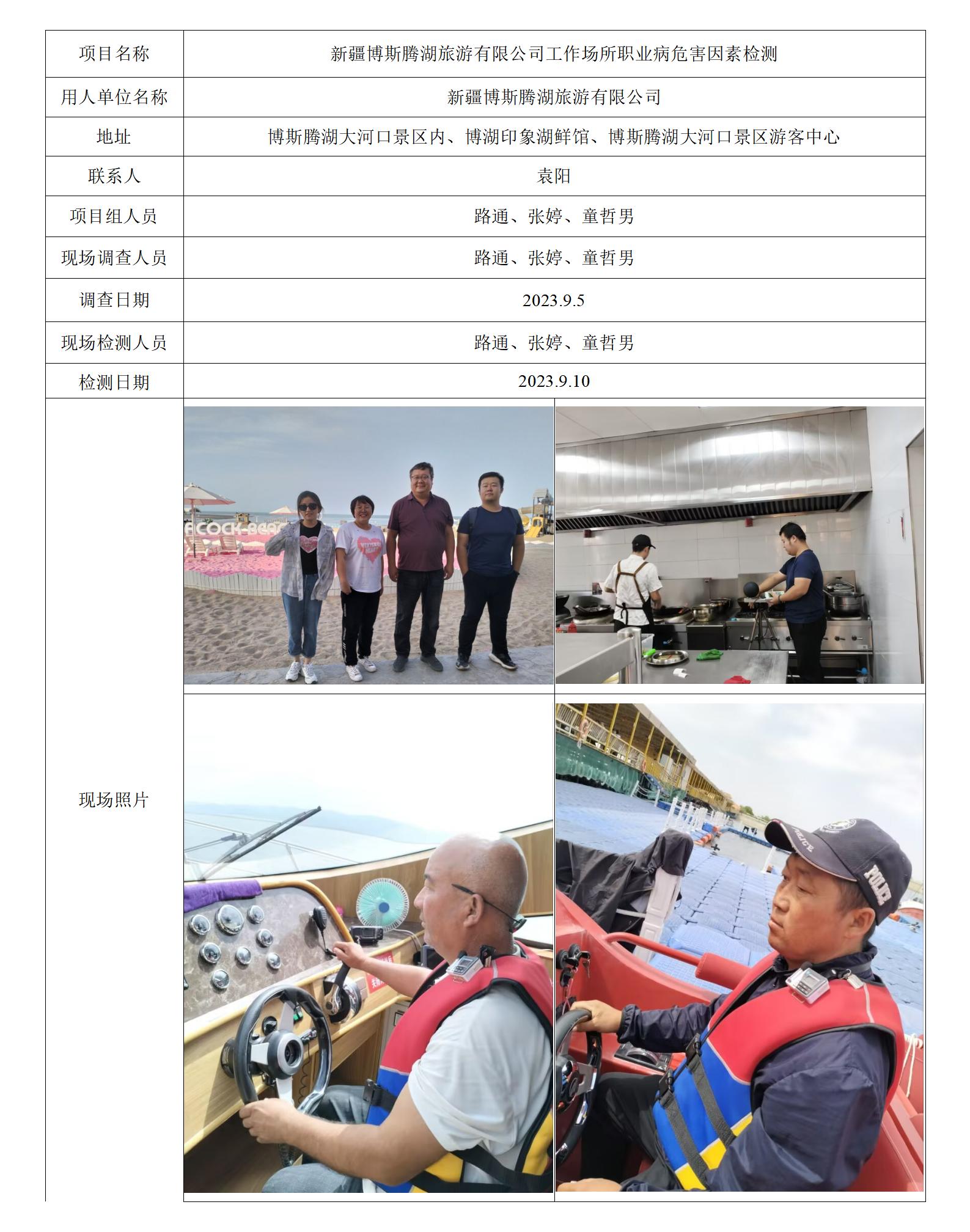 | 项目名称 | 新疆博斯腾湖旅游有限公司工作场所职业病危害因素检测 |
|---|---|
| 用人单位名称 | 新疆博斯腾湖旅游有限公司 |
| 地址 | 博斯腾湖大河口景区内、博湖印象湖鲜馆、博斯腾湖大河口景区游客中心 |
| 联系人 | 袁阳 |
| 项目组人员 | 路通、张婷、童哲男 |
| 现场调查人员 | 路通、张婷、童哲男 |
| 调查日期 | 2023.9.5 |
| 现场检测人员 | 路通、张婷、童哲男 |
| 检测日期 | 2023.9.10 |
| 现场照片 |  |